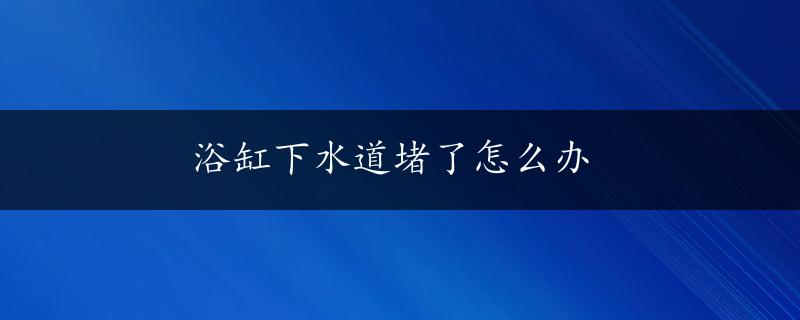 浴缸下水道堵了怎么办